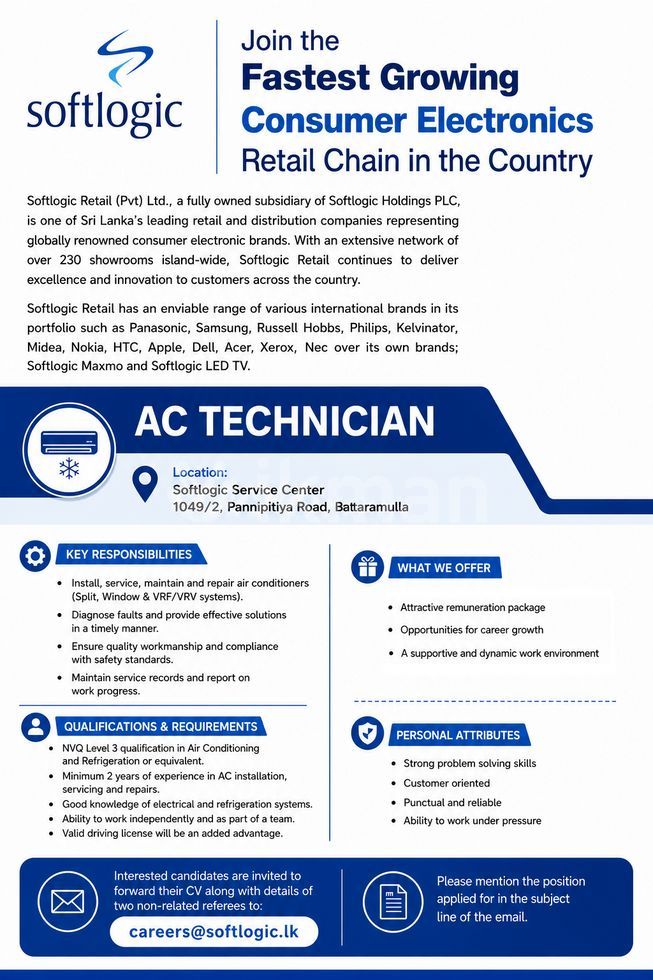 softlogic

Join the
Fastest Growing
Consumer Electronics
Retail Chain in the Country

Softlogic Retail (Pvt) Ltd., a fully owned subsidiary of Softlogic Holdings PLC, is one of Sri Lanka's leading retail and distribution companies representing globally renowned consumer electronic brands. With an extensive network of over 230 showrooms island-wide, Softlogic Retail continues to deliver excellence and innovation to customers across the country.

Softlogic Retail has an enviable range of various international brands in its portfolio such as Panasonic, Samsung, Russell Hobbs, Philips, Kelvinator, Midea, Nokia, HTC, Apple, Dell, Acer, Xerox, Nec over its own brands; Softlogic Maxmo and Softlogic LED TV.

AC TECHNICIAN

Location:
Softlogic Service Center
1049/2, Pannipitiya Road, Battaramulla

KEY RESPONSIBILITIES
• Install, service, maintain and repair air conditioners (Split, Window & VRF/VRV systems).
• Diagnose faults and provide effective solutions in a timely manner.
• Ensure quality workmanship and compliance with safety standards.
• Maintain service records and report on work progress.

QUALIFICATIONS & REQUIREMENTS
• NVQ Level 3 qualification in Air Conditioning and Refrigeration or equivalent.
• Minimum 2 years of experience in AC installation, servicing and repairs.
• Good knowledge of electrical and refrigeration systems.
• Ability to work independently and as part of a team.
• Valid driving license will be an added advantage.

WHAT WE OFFER
• Attractive remuneration package
• Opportunities for career growth
• A supportive and dynamic work environment

PERSONAL ATTRIBUTES
• Strong problem solving skills
• Customer oriented
• Punctual and reliable
• Ability to work under pressure

Interested candidates are invited to forward their CV along with details of two non-related referees to:
careers@softlogic.lk

Please mention the position applied for in the subject line of the email.